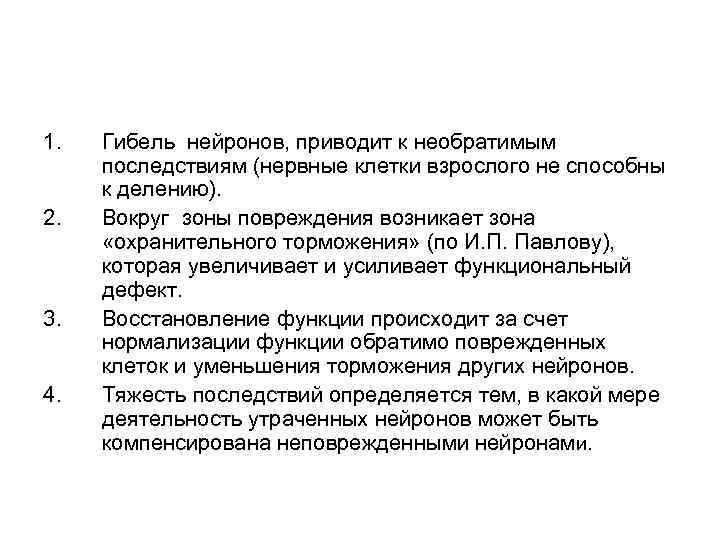 1. Гибель нейронов, приводит к необратимым последствиям (нервные клетки взрослого не способны к делению).

2. Вокруг зоны повреждения возникает зона «охранительного торможения» (по И.П. Павлову), которая увеличивает и усиливает функциональный дефект.

3. Восстановление функции происходит за счет нормализации функции обратимо поврежденных клеток и уменьшения торможения других нейронов.

4. Тяжесть последствий определяется тем, в какой мере деятельность утраченных нейронов может быть компенсирована неповрежденными нейронами.